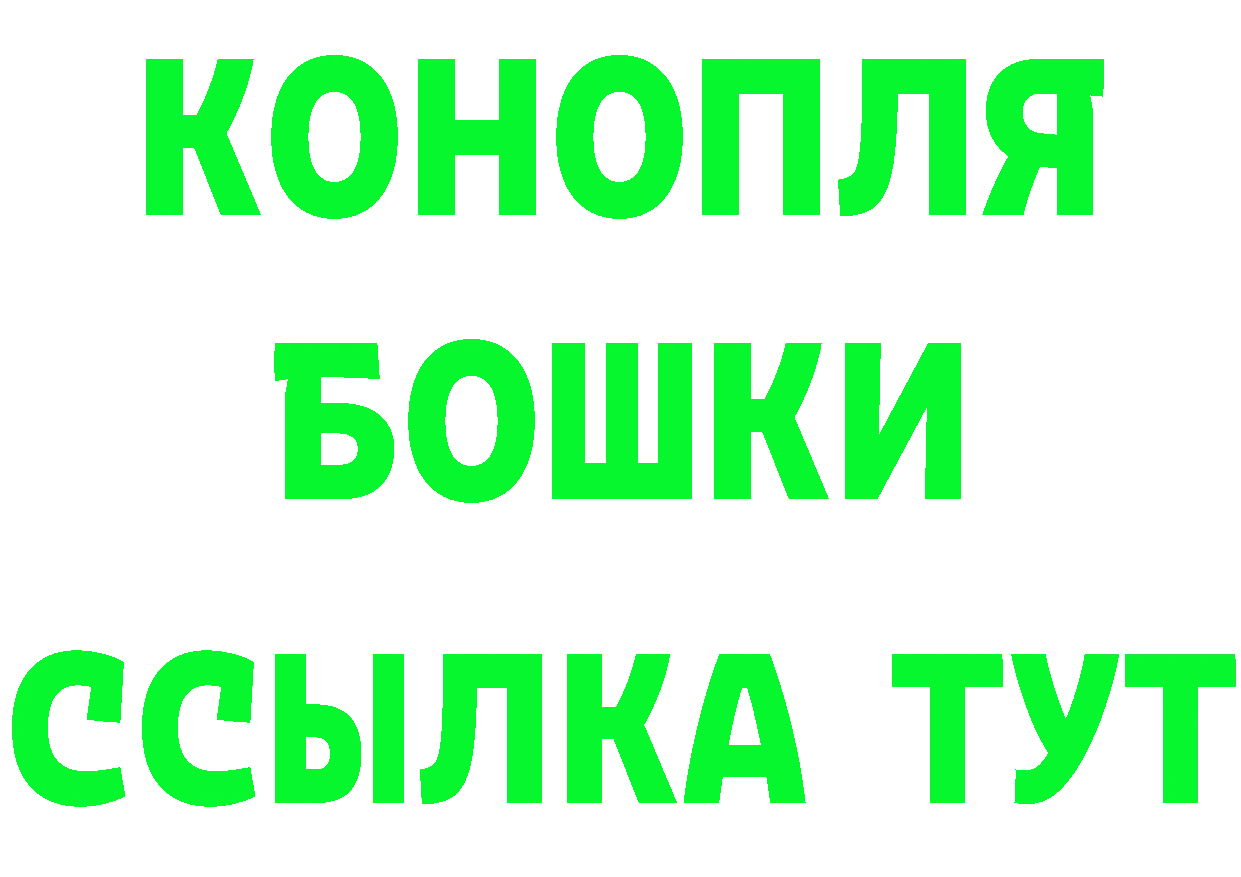 КОНОПЛЯ
БОШКИ
ССЫЛКА ТУТ